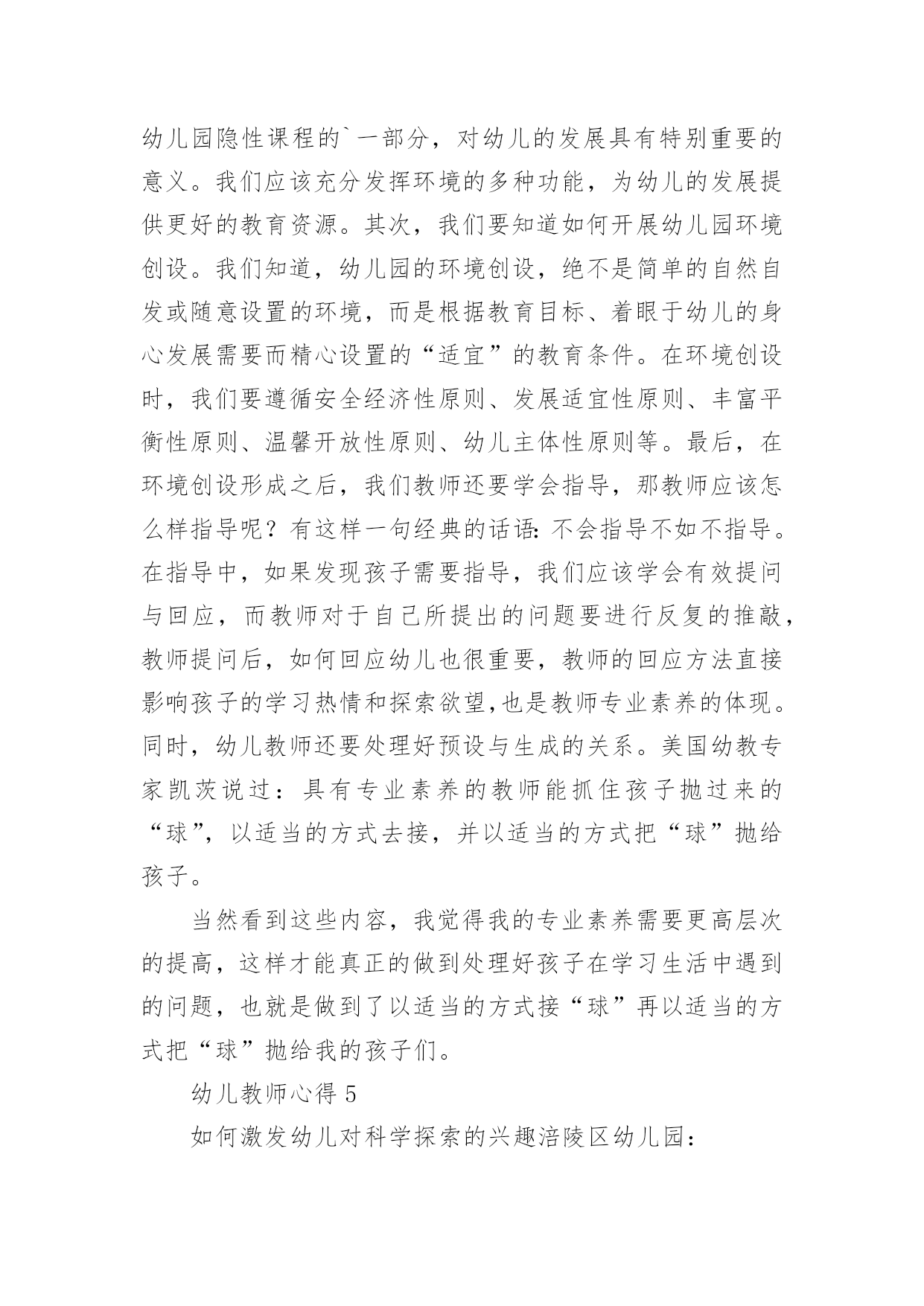 幼儿园隐性课程的`一部分，对幼儿的发展具有特别重要的意义。我们应该充分发挥环境的多种功能，为幼儿的发展提供更好的教育资源。其次，我们要知道如何开展幼儿园环境创设。我们知道，幼儿园的环境创设，绝不是简单的自然自发或随意设置的环境，而是根据教育目标、着眼于幼儿的身心发展需要而精心设置的“适宜”的教育条件。在环境创设时，我们要遵循安全经济性原则、发展适宜性原则、丰富平衡性原则、温馨开放性原则、幼儿主体性原则等。最后，在环境创设形成之后，我们教师还要学会指导，那教师应该怎么样指导呢？有这样一句经典的话语:不会指导不如不指导。在指导中，如果发现孩子需要指导，我们应该学会有效提问与回应，而教师对于自己所提出的问题要进行反复的推敲，教师提问后，如何回应幼儿也很重要，教师的回应方法直接影响孩子的学习热情和探索欲望,也是教师专业素养的体现。同时，幼儿教师还要处理好预设与生成的关系。美国幼教专家凯茨说过：具有专业素养的教师能抓住孩子抛过来的“球”，以适当的方式去接，并以适当的方式把“球”抛给孩子。

当然看到这些内容，我觉得我的专业素养需要更高层次的提高，这样才能真正的做到处理好孩子在学习生活中遇到的问题，也就是做到了以适当的方式接“球”再以适当的方式把“球”抛给我的孩子们。

幼儿教师心得 5

如何激发幼儿对科学探索的兴趣涪陵区幼儿园：